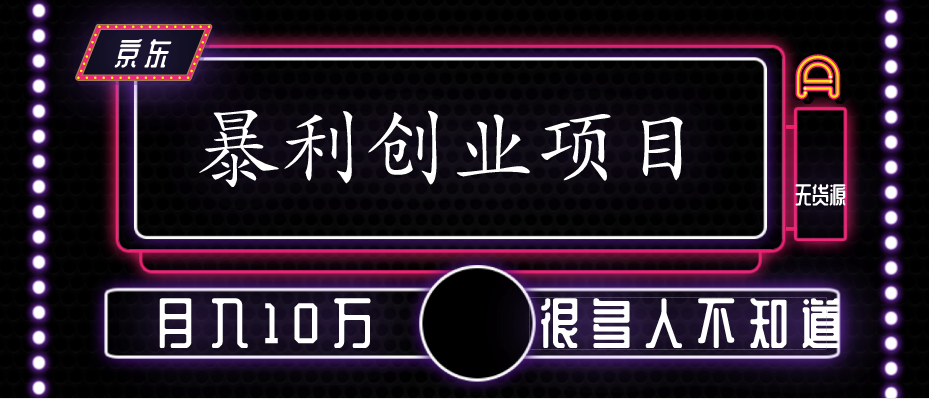 京东

暴利创业项目

无货源

月入10万

很多人不知道